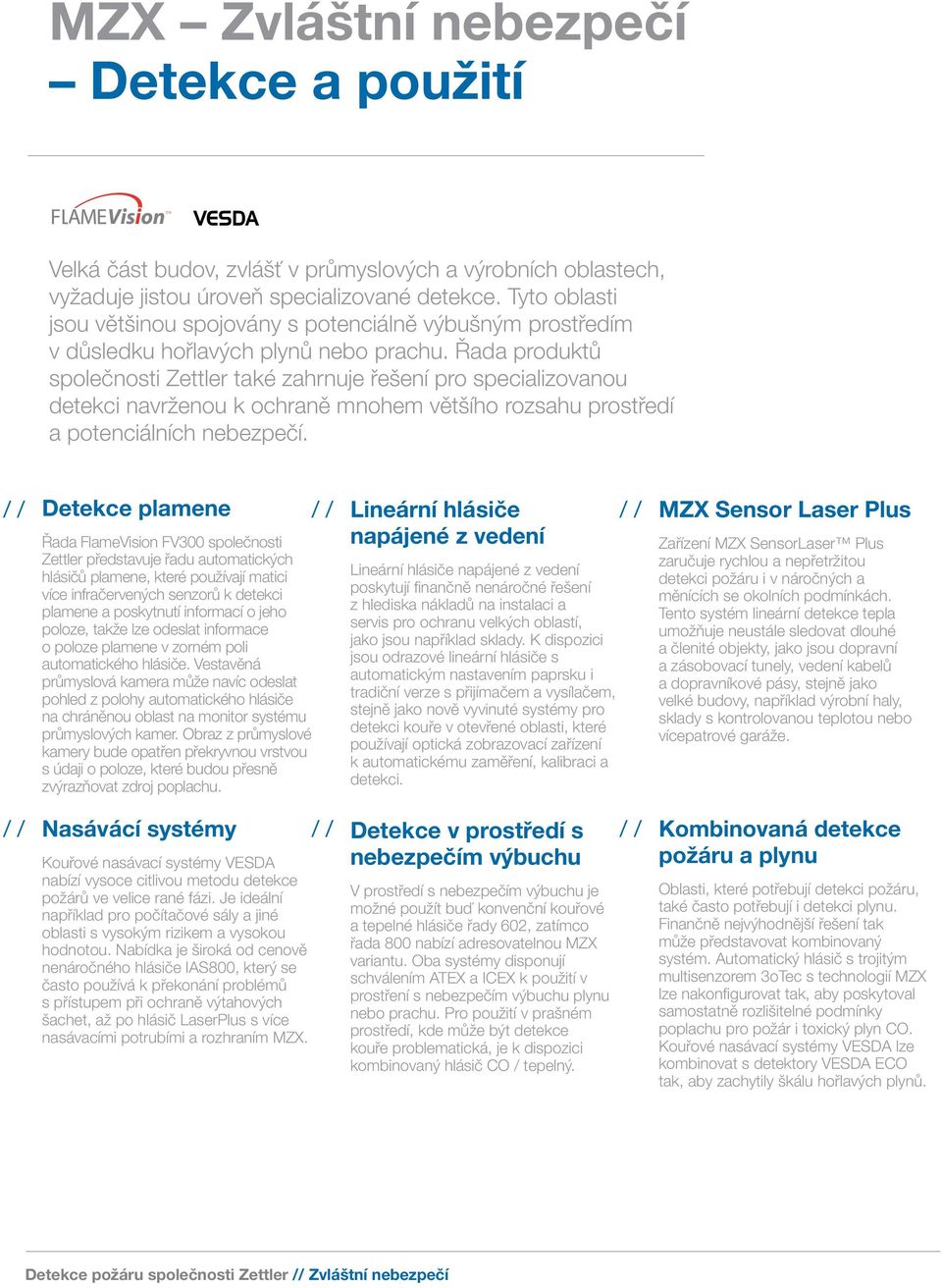 MZX – Zvláštní nebezpečí
– Detekce a použití

FLAMEVision™ VESDA

Velká část budov, zvlášť v průmyslových a výrobních oblastech, vyžaduje jistou úroveň specializované detekce. Tyto oblasti jsou většinou spojovány s potenciálně výbušným prostředím v důsledku hořlavých plynů nebo prachu. Řada produktů společnosti Zettler také zahrnuje řešení pro specializovanou detekci navrženou k ochraně mnohem většího rozsahu prostředí a potenciálních nebezpečí.

// Detekce plamene

Řada FlameVision FV300 společnosti Zettler představuje řadu automatických hlásičů plamene, které používají matici více infračervených senzorů k detekci plamene a poskytnutí informací o jeho poloze, takže lze odeslat informace o poloze plamene v zorném poli automatického hlásiče. Vestavěná průmyslová kamera může navíc odeslat pohled z polohy automatického hlásiče na chráněnou oblast na monitor systému průmyslových kamer. Obraz z průmyslové kamery bude opatřen překryvnou vrstvou s údaji o poloze, které budou přesně zvýrazňovat zdroj poplachu.

// Nasávací systémy

Kouřové nasávací systémy VESDA nabízí vysoce citlivou metodu detekce požárů ve velice rané fázi. Je ideální například pro počítačové sály a jiné oblasti s vysokým rizikem a vysokou hodnotou. Nabídka je široká od cenově nenáročného hlásiče IAS800, který se často používá k překonání problémů s přístupem při ochraně výtahových šachet, až po hlásič LaserPlus s více nasávacími potrubími a rozhraním MZX.

// Lineární hlásiče napájené z vedení

Lineární hlásiče napájené z vedení poskytují finančně nenáročné řešení z hlediska nákladů na instalaci a servis pro ochranu velkých oblastí, jako jsou například sklady. K dispozici jsou odrazové lineární hlásiče s automatickým nastavením paprsku i tradiční verze s přijímačem a vysílačem, stejně jako nově vyvinuté systémy pro detekci kouře v otevřené oblasti, které používají optická zobrazovací zařízení k automatickému zaměření, kalibraci a detekci.

// Detekce v prostředí s nebezpečím výbuchu

V prostředí s nebezpečím výbuchu je možné použít buď konvenční kouřové a tepelné hlásiče řady 602, zatímco řada 800 nabízí adresovatelnou MZX variantu. Oba systémy disponují schválením ATEX a ICEX k použití v prostření s nebezpečím výbuchu plynu nebo prachu. Pro použití v prašném prostředí, kde může být detekce kouře problematická, je k dispozici kombinovaný hlásič CO / tepelný.

// MZX Sensor Laser Plus

Zařízení MZX SensorLaser™ Plus zaručuje rychlou a nepřetržitou detekci požáru i v náročných a měnících se okolních podmínkách. Tento systém lineární detekce tepla umožňuje neustále sledovat dlouhé a členité objekty, jako jsou dopravní a zásobovací tunely, vedení kabelů a dopravníkové pásy, stejně jako velké budovy, například výrobní haly, sklady s kontrolovanou teplotou nebo vícepatrové garáže.

// Kombinovaná detekce požáru a plynu

Oblasti, které potřebují detekci požáru, také často potřebují i detekci plynu. Finančně nejvýhodnější řešení tak může představovat kombinovaný systém. Automatický hlásič s trojitým multisenzorem 3oTec s technologií MZX lze nakonfigurovat tak, aby poskytoval samostatně rozlišitelné podmínky poplachu pro požár i toxický plyn CO. Kouřové nasávací systémy VESDA lze kombinovat s detektory VESDA ECO tak, aby zachytily škálu hořlavých plynů.

Detekce požáru společnosti Zettler // Zvláštní nebezpečí